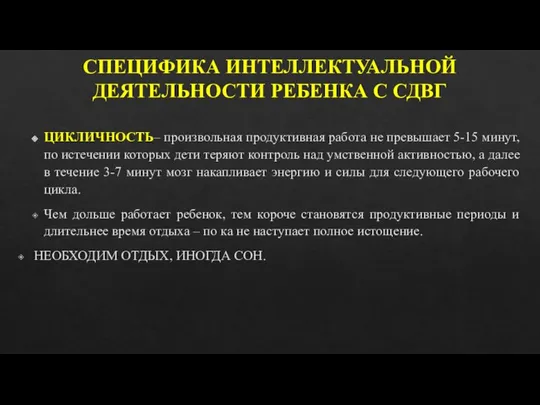 СПЕЦИФИКА ИНТЕЛЛЕКТУАЛЬНОЙ ДЕЯТЕЛЬНОСТИ РЕБЕНКА С СДВГ

ЦИКЛИЧНОСТЬ– произвольная продуктивная работа не превышает 5-15 минут, по истечении которых дети теряют контроль над умственной активностью, а далее в течение 3-7 минут мозг накапливает энергию и силы для следующего рабочего цикла.

Чем дольше работает ребенок, тем короче становятся продуктивные периоды и длительнее время отдыха – по ка не наступает полное истощение.

НЕОБХОДИМ ОТДЫХ, ИНОГДА СОН.